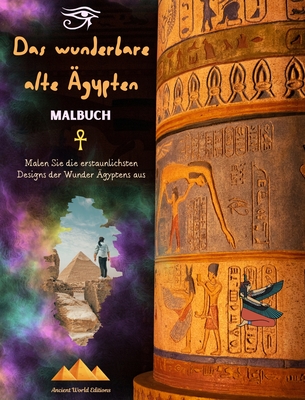 Das wunderbare alte Ägypten

MALBUCH

Malen Sie die erstaunlichsten Designs der Wunder Ägyptens aus

Ancient World Editions